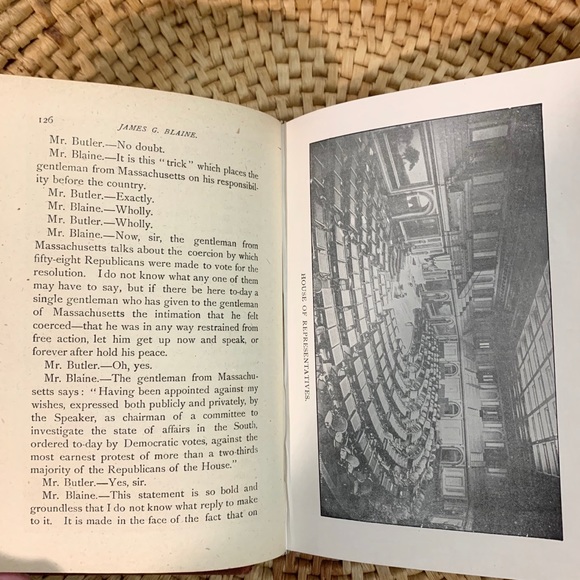 126 JAMES G. BLAINE.

Mr. Butler.—No doubt.

Mr. Blaine.—It is this "trick" which places the gentleman from Massachusetts on his responsibility before the country.

Mr. Butler.—Exactly.

Mr. Blaine.—Wholly.

Mr. Butler.—Wholly.

Mr. Blaine.—Now, sir, the gentleman from Massachusetts talks about the coercion by which fifty-eight Republicans were made to vote for the resolution. I do not know what any one of them may have to say, but if there be here to-day a single gentleman who has given to the gentleman of Massachusetts the intimation that he felt coerced—that he was in any way restrained from free action, let him get up now and speak, or forever after hold his peace.

Mr. Butler.—Oh, yes.

Mr. Blaine.—The gentleman from Massachusetts says: "Having been appointed against my wishes, expressed both publicly and privately, by the Speaker, as chairman of a committee to investigate the state of affairs in the South, ordered to-day by Democratic votes, against the most earnest protest of more than a two-thirds majority of the Republicans of the House."

Mr. Butler.—Yes, sir.

Mr. Blaine.—This statement is so bold and groundless that I do not know what reply to make to it. It is made in the face of the fact that on

HOUSE OF REPRESENTATIVES.